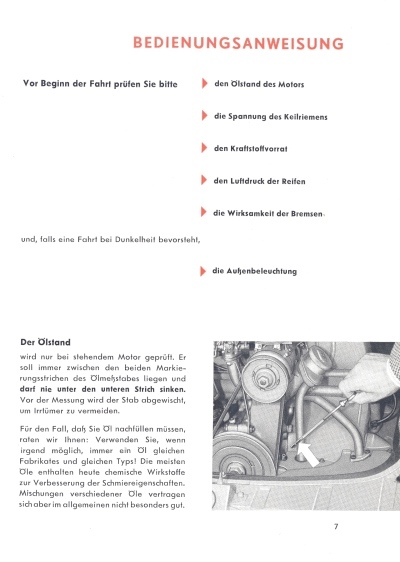 BEDIENUNGSANWEISUNG

Vor Beginn der Fahrt prüfen Sie bitte

den Ölstand des Motors

die Spannung des Keilriemens

den Kraftstoffvorrat

den Luftdruck der Reifen

die Wirksamkeit der Bremsen

und, falls eine Fahrt bei Dunkelheit bevorsteht,

die Außenbeleuchtung

Der Ölstand

wird nur bei stehendem Motor geprüft. Er soll immer zwischen den beiden Markierungsstrichen des Ölmeßstabes liegen und darf nie unter den unteren Strich sinken. Vor der Messung wird der Stab abgewischt, um Irrtümer zu vermeiden.

Für den Fall, daß Sie Öl nachfüllen müssen, raten wir Ihnen: Verwenden Sie, wenn irgend möglich, immer ein Öl gleichen Fabrikates und gleichen Typs! Die meisten Öle enthalten heute chemische Wirkstoffe zur Verbesserung der Schmiereigenschaften. Mischungen verschiedener Öle vertragen sich aber im allgemeinen nicht besonders gut.

7